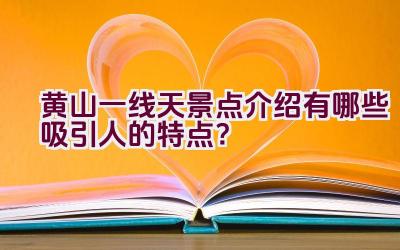 黄山一线天景点介绍有哪些吸引人的特点？